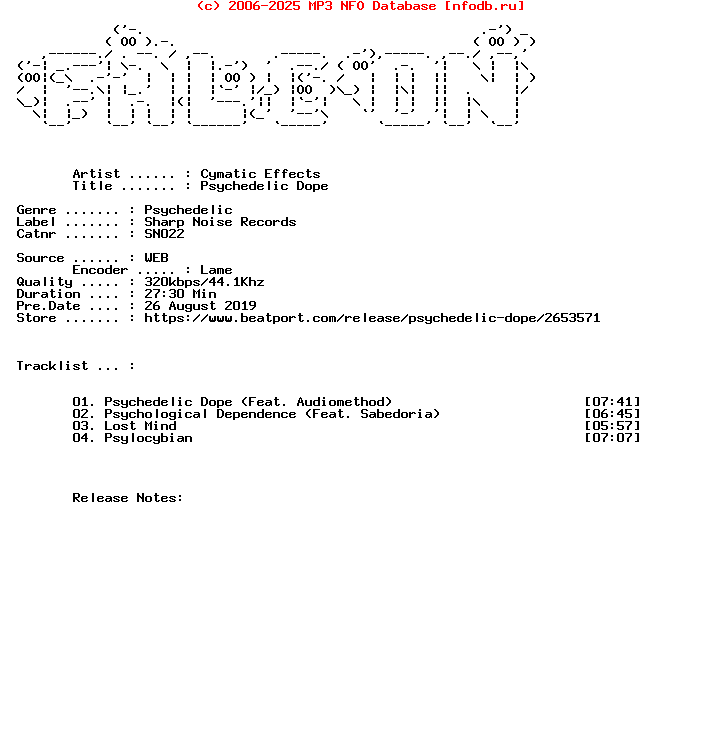 (c) 2006-2025 MP3 NFO Database [nfodb.ru]

Artist ...... : Cymatic Effects
Title ....... : Psychedelic Dope

Genre ....... : Psychedelic
Label ....... : Sharp Noise Records
Catnr ....... : SN022

Source ...... : WEB
Encoder ..... : Lame
Quality ..... : 320kbps/44.1Khz
Duration .... : 27:30 Min
Pre.Date .... : 26 August 2019
Store ....... : https://www.beatport.com/release/psychedelic-dope/2653571

Tracklist ... :

01. Psychedelic Dope (Feat. Audiomethod) [07:41]
02. Psychological Dependence (Feat. Sabedoria) [06:45]
03. Lost Mind [05:57]
04. Psylocybian [07:07]

Release Notes: